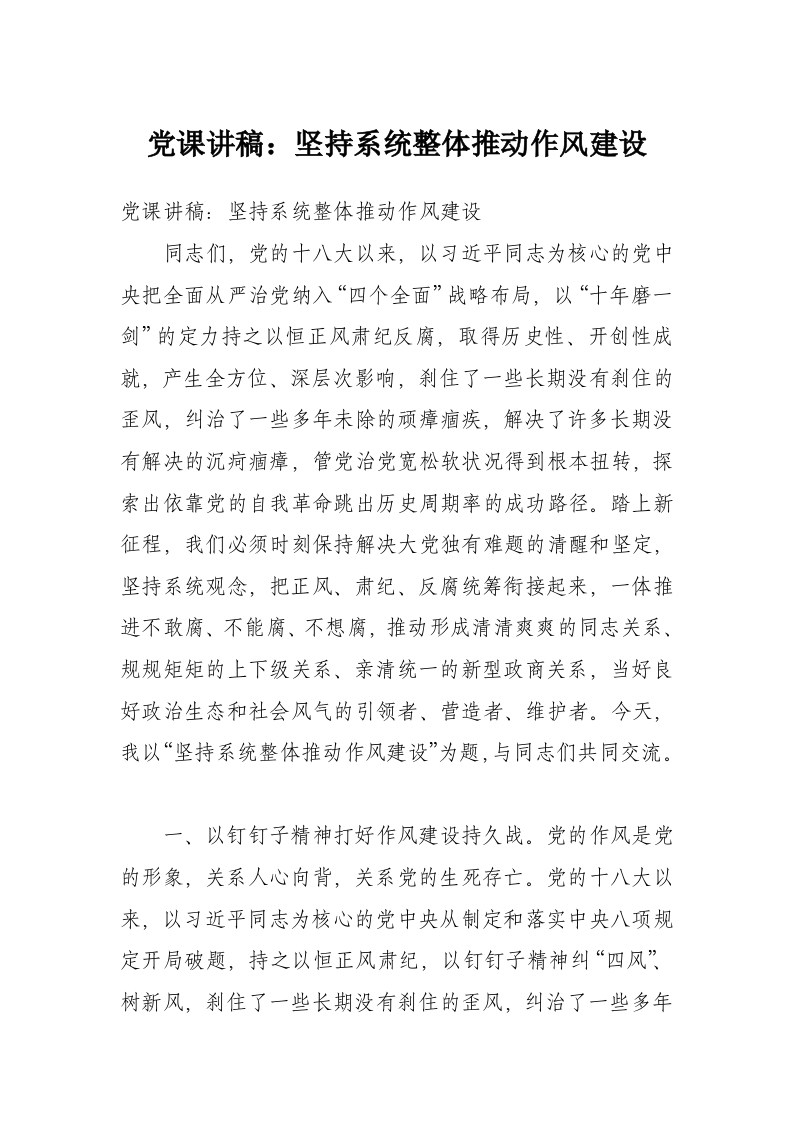 党课讲稿：坚持系统整体推动作风建设

党课讲稿：坚持系统整体推动作风建设

同志们，党的十八大以来，以习近平同志为核心的党中央把全面从严治党纳入“四个全面”战略布局，以“十年磨一剑”的定力持之以恒正风肃纪反腐，取得历史性、开创性成就，产生全方位、深层次影响，刹住了一些长期没有刹住的歪风，纠治了一些多年未除的顽瘴痼疾，解决了许多长期没有解决的沉疴痼瘴，管党治党宽松软状况得到根本扭转，探索出依靠党的自我革命跳出历史周期率的成功路径。踏上新征程，我们必须时刻保持解决大党独有难题的清醒和坚定，坚持系统观念，把正风、肃纪、反腐统筹衔接起来，一体推进不敢腐、不能腐、不想腐，推动形成清清爽爽的同志关系、规规矩矩的上下级关系、亲清统一的新型政商关系，当好良好政治生态和社会风气的引领者、营造者、维护者。今天，我以“坚持系统整体推动作风建设”为题，与同志们共同交流。

一、以钉钉子精神打好作风建设持久战。党的作风是党的形象，关系人心向背，关系党的生死存亡。党的十八大以来，以习近平同志为核心的党中央从制定和落实中央八项规定开局破题，持之以恒正风肃纪，以钉钉子精神纠“四风”、树新风，刹住了一些长期没有刹住的歪风，纠治了一些多年